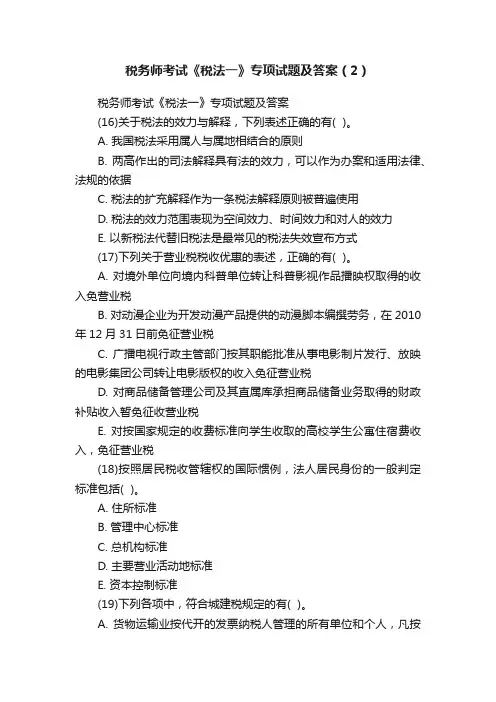 税务师考试《税法一》专项试题及答案（2）

税务师考试《税法一》专项试题及答案

(16)关于税法的效力与解释，下列表述正确的有( )。

A. 我国税法采用属人与属地相结合的原则

B. 两高作出的司法解释具有法的效力，可以作为办案和适用法律、法规的依据

C. 税法的扩充解释作为一条税法解释原则被普遍使用

D. 税法的效力范围表现为空间效力、时间效力和对人的效力

E. 以新税法代替旧税法是最常见的税法失效宣布方式

(17)下列关于营业税税收优惠的表述，正确的有( )。

A. 对境外单位向境内科普单位转让科普影视作品播映权取得的收入免营业税

B. 对动漫企业为开发动漫产品提供的动漫脚本编撰劳务，在 2010 年 12 月 31 日前免征营业税

C. 广播电视行政主管部门按其职能批准从事电影制片发行、放映的电影集团公司转让电影版权的收入免征营业税

D. 对商品储备管理公司及其直属库承担商品储备业务取得的财政补贴收入暂免征收营业税

E. 对按国家规定的收费标准向学生收取的高校学生公寓住宿费收入，免征营业税

(18)按照居民税收管辖权的国际惯例，法人居民身份的一般判定标准包括( )。

A. 住所标准

B. 管理中心标准

C. 总机构标准

D. 主要营业活动地标准

E. 资本控制标准

(19)下列各项中，符合城建税规定的有( )。

A. 货物运输业按代开的发票纳税人管理的所有单位和个人，凡按